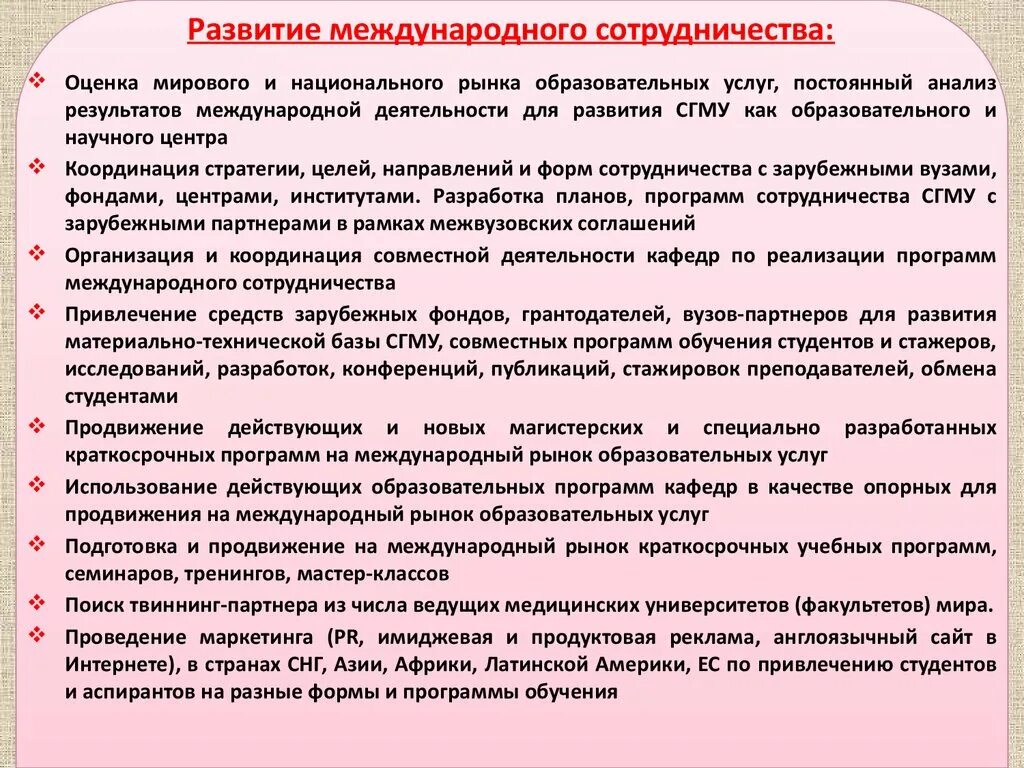 Развитие международного сотрудничества:

❖ Оценка мирового и национального рынка образовательных услуг, постоянный анализ результатов международной деятельности для развития СГМУ как образовательного и научного центра

❖ Координация стратегии, целей, направлений и форм сотрудничества с зарубежными вузами, фондами, центрами, институтами. Разработка планов, программ сотрудничества СГМУ с зарубежными партнерами в рамках межвузовских соглашений

❖ Организация и координация совместной деятельности кафедр по реализации программ международного сотрудничества

❖ Привлечение средств зарубежных фондов, грантодателей, вузов-партнеров для развития материально-технической базы СГМУ, совместных программ обучения студентов и стажеров, исследований, разработок, конференций, публикаций, стажировок преподавателей, обмена студентами

❖ Продвижение действующих и новых магистерских и специально разработанных краткосрочных программ на международный рынок образовательных услуг

❖ Использование действующих образовательных программ кафедр в качестве опорных для продвижения на международный рынок образовательных услуг

❖ Подготовка и продвижение на международный рынок краткосрочных учебных программ, семинаров, тренингов, мастер-классов

❖ Поиск твиннинг-партнера из числа ведущих медицинских университетов (факультетов) мира.

❖ Проведение маркетинга (PR, имиджевая и продуктовая реклама, англоязычный сайт в Интернете), в странах СНГ, Азии, Африки, Латинской Америки, ЕС по привлечению студентов и аспирантов на разные формы и программы обучения